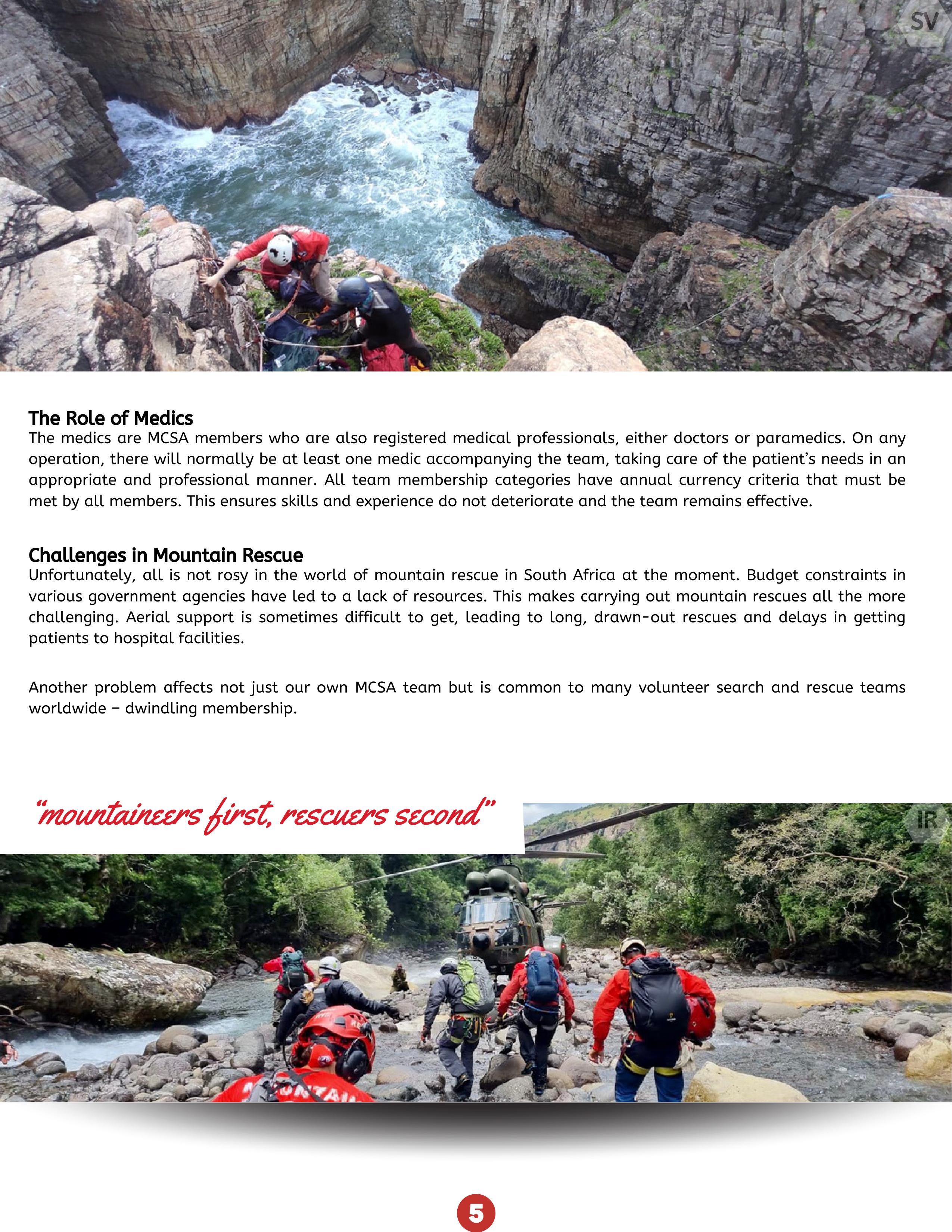 SV

The Role of Medics
The medics are MCSA members who are also registered medical professionals, either doctors or paramedics. On any operation, there will normally be at least one medic accompanying the team, taking care of the patient's needs in an appropriate and professional manner. All team membership categories have annual currency criteria that must be met by all members. This ensures skills and experience do not deteriorate and the team remains effective.

Challenges in Mountain Rescue
Unfortunately, all is not rosy in the world of mountain rescue in South Africa at the moment. Budget constraints in various government agencies have led to a lack of resources. This makes carrying out mountain rescues all the more challenging. Aerial support is sometimes difficult to get, leading to long, drawn-out rescues and delays in getting patients to hospital facilities.

Another problem affects not just our own MCSA team but is common to many volunteer search and rescue teams worldwide – dwindling membership.

"mountaineers first, rescuers second"

IR

5